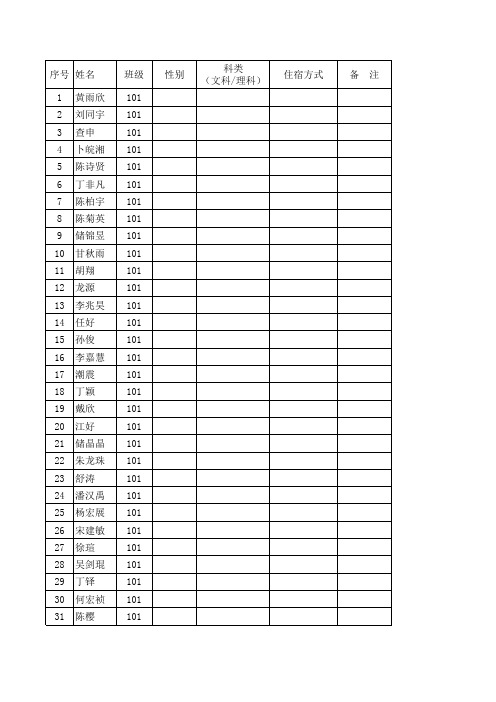 | 序号 | 姓名 | 班级 | 性别 | 科类（文科/理科） | 住宿方式 | 备　注 |
|---|---|---|---|---|---|---|
| 1 | 黄雨欣 | 101 | | | | |
| 2 | 刘同宇 | 101 | | | | |
| 3 | 查申 | 101 | | | | |
| 4 | 卜皖湘 | 101 | | | | |
| 5 | 陈诗贤 | 101 | | | | |
| 6 | 丁非凡 | 101 | | | | |
| 7 | 陈柏宇 | 101 | | | | |
| 8 | 陈菊英 | 101 | | | | |
| 9 | 储锦昱 | 101 | | | | |
| 10 | 甘秋雨 | 101 | | | | |
| 11 | 胡翔 | 101 | | | | |
| 12 | 龙源 | 101 | | | | |
| 13 | 李兆昊 | 101 | | | | |
| 14 | 任好 | 101 | | | | |
| 15 | 孙俊 | 101 | | | | |
| 16 | 李嘉慧 | 101 | | | | |
| 17 | 潮震 | 101 | | | | |
| 18 | 丁颖 | 101 | | | | |
| 19 | 戴欣 | 101 | | | | |
| 20 | 江好 | 101 | | | | |
| 21 | 储晶晶 | 101 | | | | |
| 22 | 朱龙珠 | 101 | | | | |
| 23 | 舒涛 | 101 | | | | |
| 24 | 潘汉禹 | 101 | | | | |
| 25 | 杨宏展 | 101 | | | | |
| 26 | 宋建敏 | 101 | | | | |
| 27 | 徐瑄 | 101 | | | | |
| 28 | 吴剑琨 | 101 | | | | |
| 29 | 丁铎 | 101 | | | | |
| 30 | 何宏祯 | 101 | | | | |
| 31 | 陈樱 | 101 | | | | |